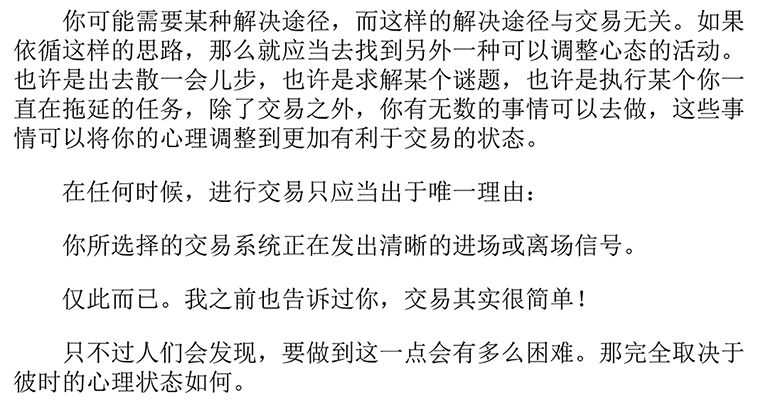 你可能需要某种解决途径，而这样的解决途径与交易无关。如果依循这样的思路，那么就应当去找到另外一种可以调整心态的活动。也许是出去散一会儿步，也许是求解某个谜题，也许是执行某个你一直在拖延的任务，除了交易之外，你有无数的事情可以去做，这些事情可以将你的心理调整到更加有利于交易的状态。

在任何时候，进行交易只应当出于唯一理由：

你所选择的交易系统正在发出清晰的进场或离场信号。

仅此而已。我之前也告诉过你，交易其实很简单！

只不过人们会发现，要做到这一点会有多么困难。那完全取决于彼时的心理状态如何。